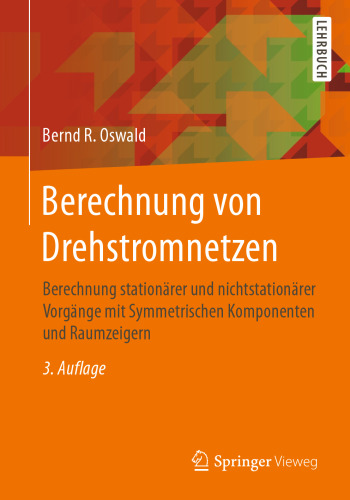 LEHRBUCH

Bernd R. Oswald

Berechnung von Drehstromnetzen

Berechnung stationärer und nichtstationärer Vorgänge mit Symmetrischen Komponenten und Raumzeigern

3. Auflage

Springer Vieweg